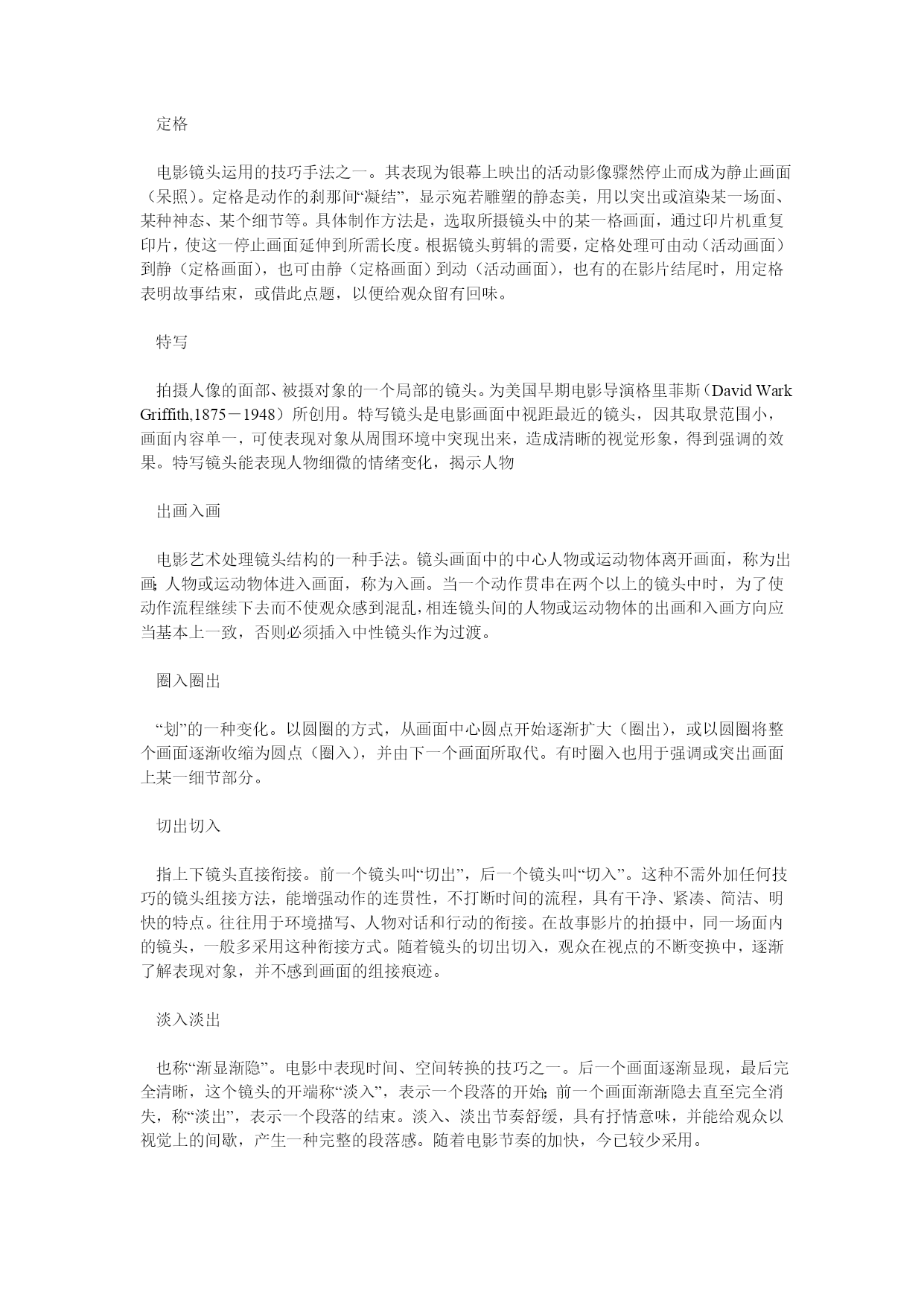 定格

电影镜头运用的技巧手法之一。其表现为银幕上映出的活动影像骤然停止而成为静止画面（呆照）。定格是动作的刹那间“凝结”，显示宛若雕塑的静态美，用以突出或渲染某一场面、某种神态、某个细节等。具体制作方法是，选取所摄镜头中的某一格画面，通过印片机重复印片，使这一停止画面延伸到所需长度。根据镜头剪辑的需要，定格处理可由动（活动画面）到静（定格画面），也可由静（定格画面）到动（活动画面），也有的在影片结尾时，用定格表明故事结束，或借此点题，以便给观众留有回味。

特写

拍摄人像的面部、被摄对象的一个局部的镜头。为美国早期电影导演格里菲斯（David Wark Griffith,1875－1948）所创用。特写镜头是电影画面中视距最近的镜头，因其取景范围小，画面内容单一，可使表现对象从周围环境中突现出来，造成清晰的视觉形象，得到强调的效果。特写镜头能表现人物细微的情绪变化，揭示人物

出画入画

电影艺术处理镜头结构的一种手法。镜头画面中的中心人物或运动物体离开画面，称为出画；人物或运动物体进入画面，称为入画。当一个动作贯串在两个以上的镜头中时，为了使动作流程继续下去而不使观众感到混乱，相连镜头间的人物或运动物体的出画和入画方向应当基本上一致，否则必须插入中性镜头作为过渡。

圈入圈出

“划”的一种变化。以圆圈的方式，从画面中心圆点开始逐渐扩大（圈出），或以圆圈将整个画面逐渐收缩为圆点（圈入），并由下一个画面所取代。有时圈入也用于强调或突出画面上某一细节部分。

切出切入

指上下镜头直接衔接。前一个镜头叫“切出”，后一个镜头叫“切入”。这种不需外加任何技巧的镜头组接方法，能增强动作的连贯性，不打断时间的流程，具有干净、紧凑、简洁、明快的特点。往往用于环境描写、人物对话和行动的衔接。在故事影片的拍摄中，同一场面内的镜头，一般多采用这种衔接方式。随着镜头的切出切入，观众在视点的不断变换中，逐渐了解表现对象，并不感到画面的组接痕迹。

淡入淡出

也称“渐显渐隐”。电影中表现时间、空间转换的技巧之一。后一个画面逐渐显现，最后完全清晰，这个镜头的开端称“淡入”，表示一个段落的开始；前一个画面渐渐隐去直至完全消失，称“淡出”，表示一个段落的结束。淡入、淡出节奏舒缓，具有抒情意味，并能给观众以视觉上的间歇，产生一种完整的段落感。随着电影节奏的加快，今已较少采用。